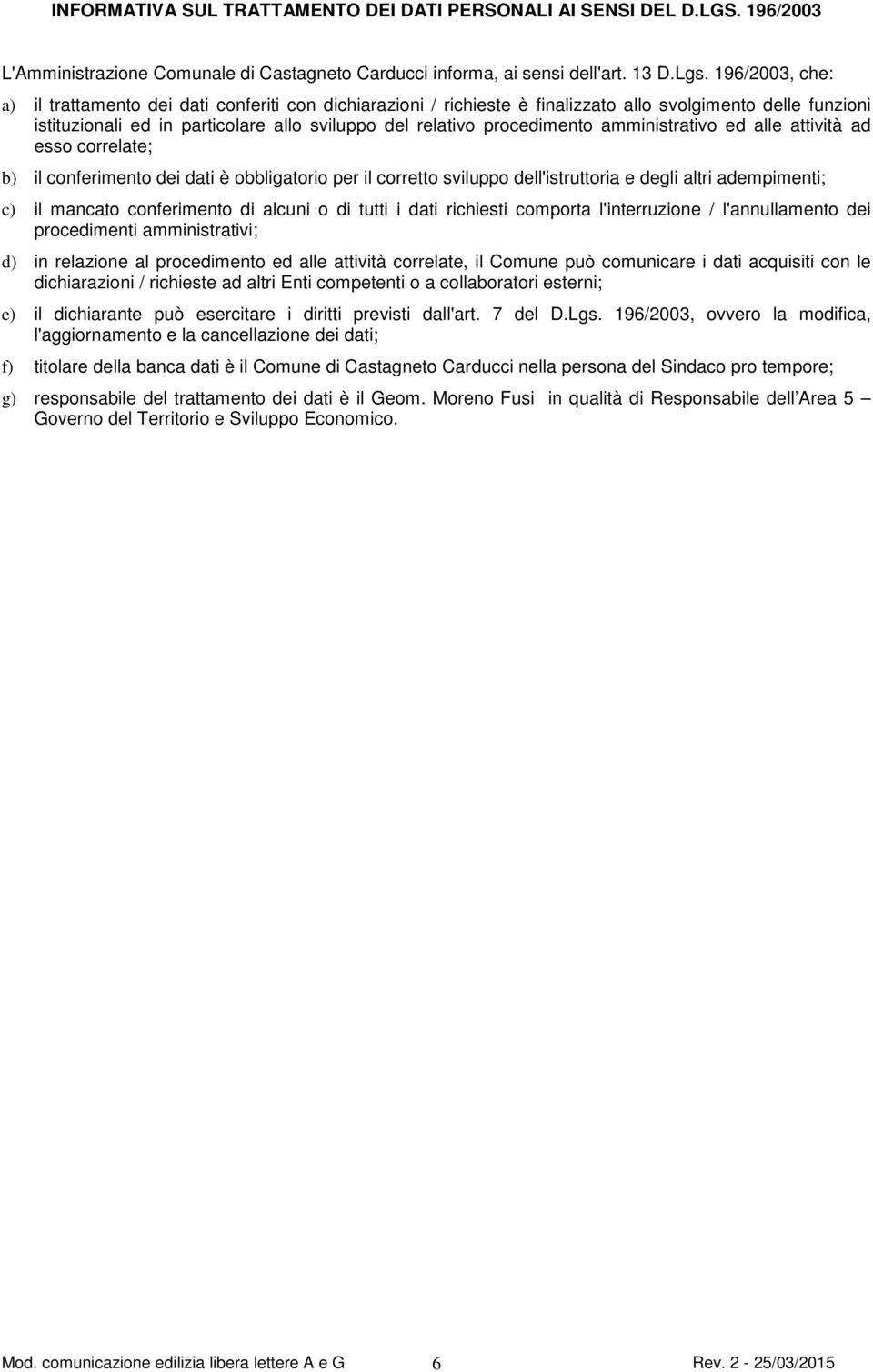 INFORMATIVA SUL TRATTAMENTO DEI DATI PERSONALI AI SENSI DEL D.LGS. 196/2003

L'Amministrazione Comunale di Castagneto Carducci informa, ai sensi dell'art. 13 D.Lgs. 196/2003, che:

a) il trattamento dei dati conferiti con dichiarazioni / richieste è finalizzato allo svolgimento delle funzioni istituzionali ed in particolare allo sviluppo del relativo procedimento amministrativo ed alle attività ad esso correlate;

b) il conferimento dei dati è obbligatorio per il corretto sviluppo dell'istruttoria e degli altri adempimenti;

c) il mancato conferimento di alcuni o di tutti i dati richiesti comporta l'interruzione / l'annullamento dei procedimenti amministrativi;

d) in relazione al procedimento ed alle attività correlate, il Comune può comunicare i dati acquisiti con le dichiarazioni / richieste ad altri Enti competenti o a collaboratori esterni;

e) il dichiarante può esercitare i diritti previsti dall'art. 7 del D.Lgs. 196/2003, ovvero la modifica, l'aggiornamento e la cancellazione dei dati;

f) titolare della banca dati è il Comune di Castagneto Carducci nella persona del Sindaco pro tempore;

g) responsabile del trattamento dei dati è il Geom. Moreno Fusi in qualità di Responsabile dell Area 5 – Governo del Territorio e Sviluppo Economico.

Mod. comunicazione edilizia libera lettere A e G 6 Rev. 2 - 25/03/2015